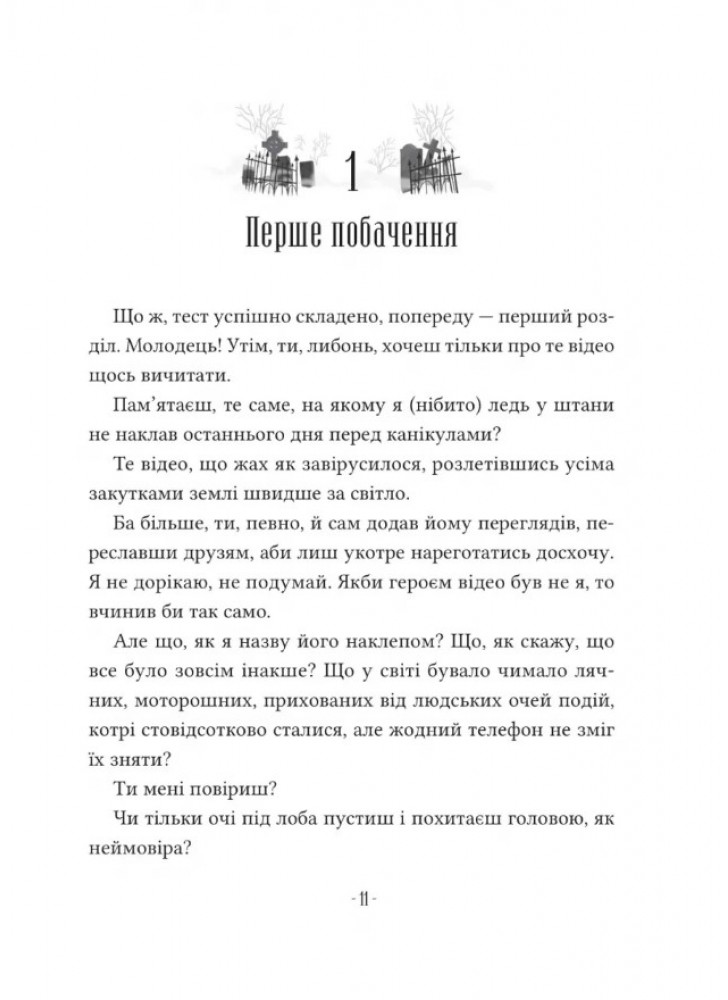 1

Перше побачення

Що ж, тест успішно складено, попереду — перший розділ. Молодець! Утім, ти, либонь, хочеш тільки про те відео щось вичитати.

Пам'ятаєш, те саме, на якому я (нібито) ледь у штани не наклав останнього дня перед канікулами?

Те відео, що жах як завірусилося, розлетівшись усіма закутками землі швидше за світло.

Ба більше, ти, певно, й сам додав йому переглядів, переславши друзям, аби лиш укотре нареготатись досхочу. Я не дорікаю, не подумай. Якби героєм відео був не я, то вчинив би так само.

Але що, як я назву його наклепом? Що, як скажу, що все було зовсім інакше? Що у світі бувало чимало лячних, моторошних, прихованих від людських очей подій, котрі стовідсотково сталися, але жодний телефон не зміг їх зняти?

Ти мені повіриш?

Чи тільки очі під лоба пустиш і похитаєш головою, як неймовіра?

- 11 -